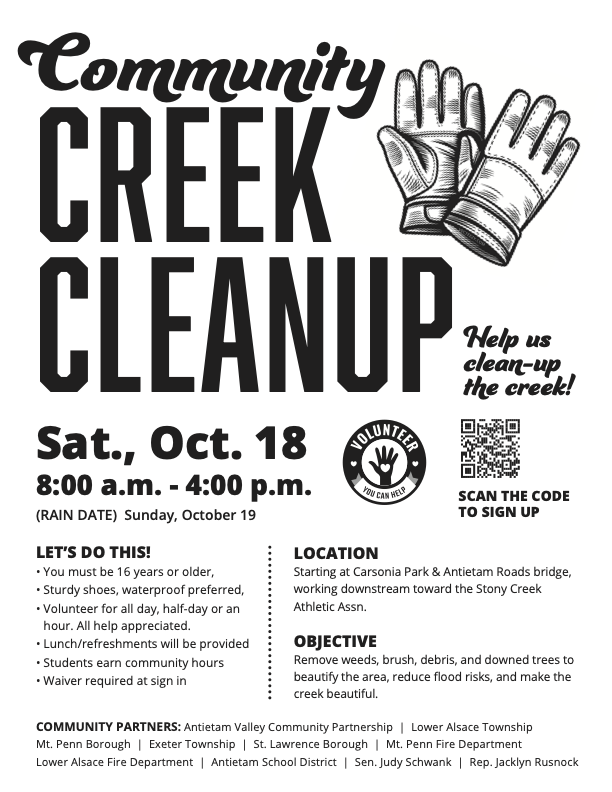 Community
CREEK
CLEANUP

Help us clean-up the creek!

Sat., Oct. 18
8:00 a.m. - 4:00 p.m.
(RAIN DATE) Sunday, October 19

VOLUNTEER
YOU CAN HELP

SCAN THE CODE TO SIGN UP

LET'S DO THIS!
• You must be 16 years or older,
• Sturdy shoes, waterproof preferred,
• Volunteer for all day, half-day or an hour. All help appreciated.
• Lunch/refreshments will be provided
• Students earn community hours
• Waiver required at sign in

LOCATION
Starting at Carsonia Park & Antietam Roads bridge, working downstream toward the Stony Creek Athletic Assn.

OBJECTIVE
Remove weeds, brush, debris, and downed trees to beautify the area, reduce flood risks, and make the creek beautiful.

COMMUNITY PARTNERS: Antietam Valley Community Partnership | Lower Alsace Township
Mt. Penn Borough | Exeter Township | St. Lawrence Borough | Mt. Penn Fire Department
Lower Alsace Fire Department | Antietam School District | Sen. Judy Schwank | Rep. Jacklyn Rusnock